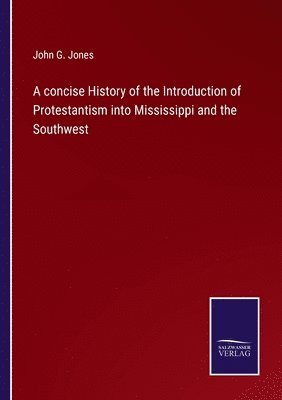 John G. Jones

A concise History of the Introduction of Protestantism into Mississippi and the Southwest

SALZWASSER
VERLAG